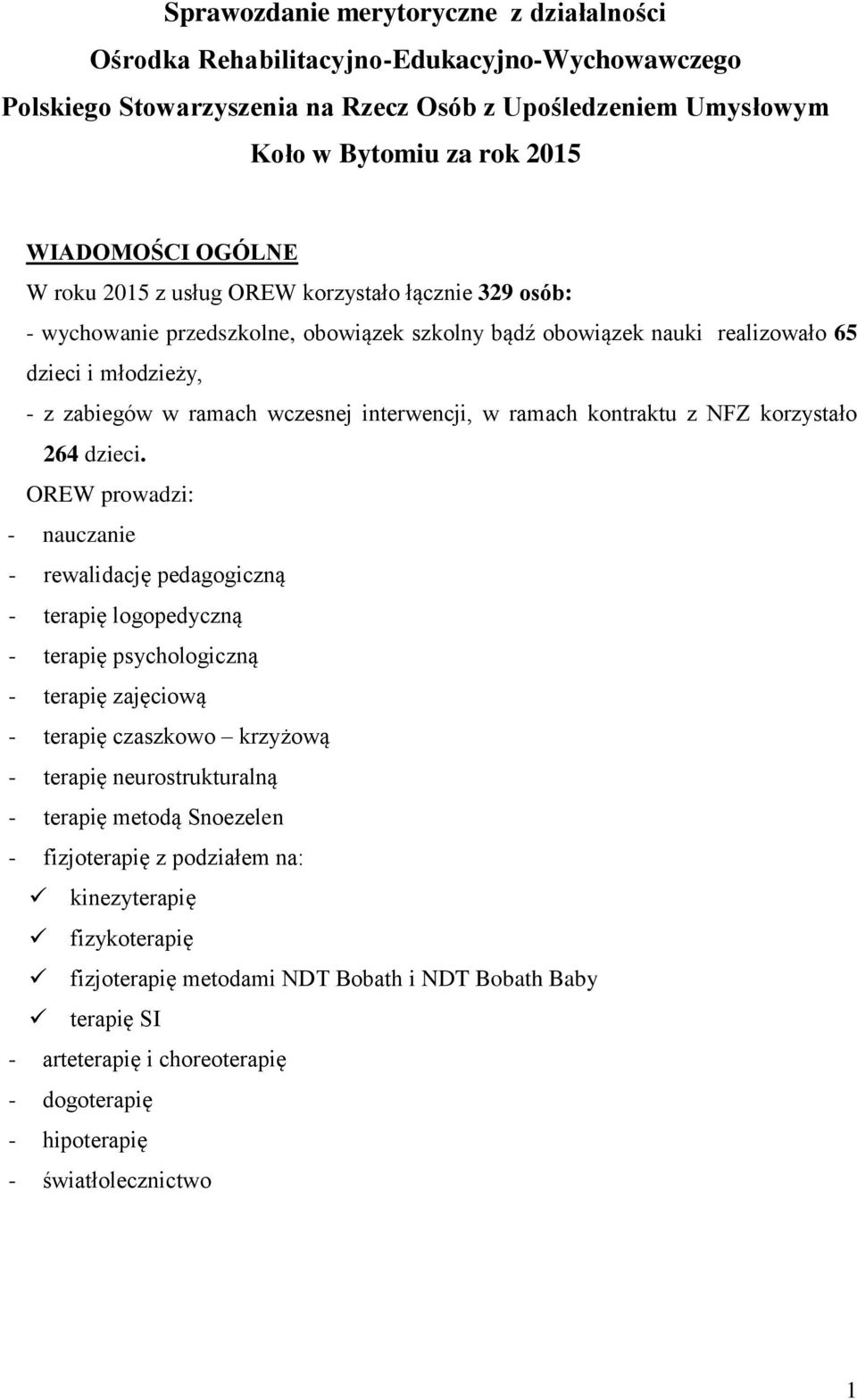 Sprawozdanie merytoryczne z działalności
Ośrodka Rehabilitacyjno-Edukacyjno-Wychowawczego
Polskiego Stowarzyszenia na Rzecz Osób z Upośledzeniem Umysłowym
Koło w Bytomiu za rok 2015

WIADOMOŚCI OGÓLNE
W roku 2015 z usług OREW korzystało łącznie 329 osób:
- wychowanie przedszkolne, obowiązek szkolny bądź obowiązek nauki realizowało 65 dzieci i młodzieży,
- z zabiegów w ramach wczesnej interwencji, w ramach kontraktu z NFZ korzystało 264 dzieci.
OREW prowadzi:
- nauczanie
- rewalidację pedagogiczną
- terapię logopedyczną
- terapię psychologiczną
- terapię zajęciową
- terapię czaszkowo – krzyżową
- terapię neurostrukturalną
- terapię metodą Snoezelen
- fizjoterapię z podziałem na:
✓ kinezyterapię
✓ fizykoterapię
✓ fizjoterapię metodami NDT Bobath i NDT Bobath Baby
✓ terapię SI
- arteterapię i choreoterapię
- dogoterapię
- hipoterapię
- światłolecznictwo

1